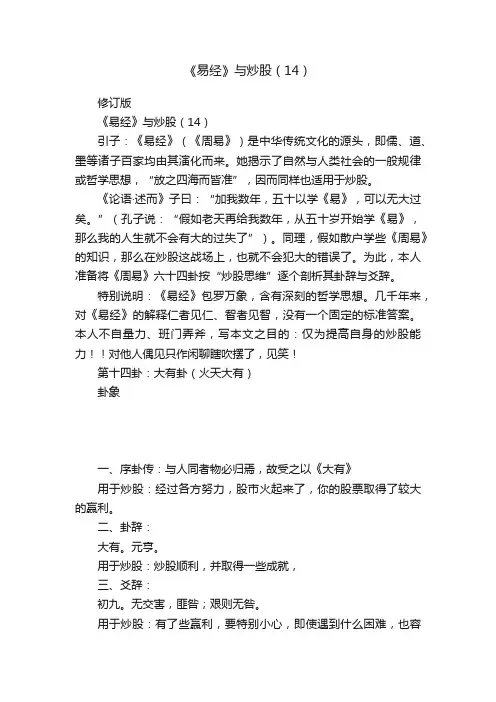 《易经》与炒股（14）

修订版

《易经》与炒股（14）

引子：《易经》（《周易》）是中华传统文化的源头，即儒、道、墨等诸子百家均由其演化而来。她揭示了自然与人类社会的一般规律或哲学思想，“放之四海而皆准”，因而同样也适用于炒股。

《论语·述而》子曰：“加我数年，五十以学《易》，可以无大过矣。”（孔子说：“假如老天再给我数年，从五十岁开始学《易》，那么我的人生就不会有大的过失了”）。同理，假如散户学些《周易》的知识，那么在炒股这战场上，也就不会犯大的错误了。为此，本人准备将《周易》六十四卦按“炒股思维”逐个剖析其卦辞与爻辞。

特别说明：《易经》包罗万象，含有深刻的哲学思想。几千年来，对《易经》的解释仁者见仁、智者见智，没有一个固定的标准答案。本人不自量力、班门弄斧，写本文之目的：仅为提高自身的炒股能力！！对他人偶见只作闲聊瞎吹摆了，见笑！

第十四卦：大有卦（火天大有）

卦象

一、序卦传：与人同者物必归焉，故受之以《大有》

用于炒股：经过各方努力，股市火起来了，你的股票取得了较大的赢利。

二、卦辞：

大有。元亨。

用于炒股：炒股顺利，并取得一些成就，

三、爻辞：

初九。无交害，匪咎；艰则无咎。

用于炒股：有了些赢利，要特别小心，即使遇到什么困难，也容